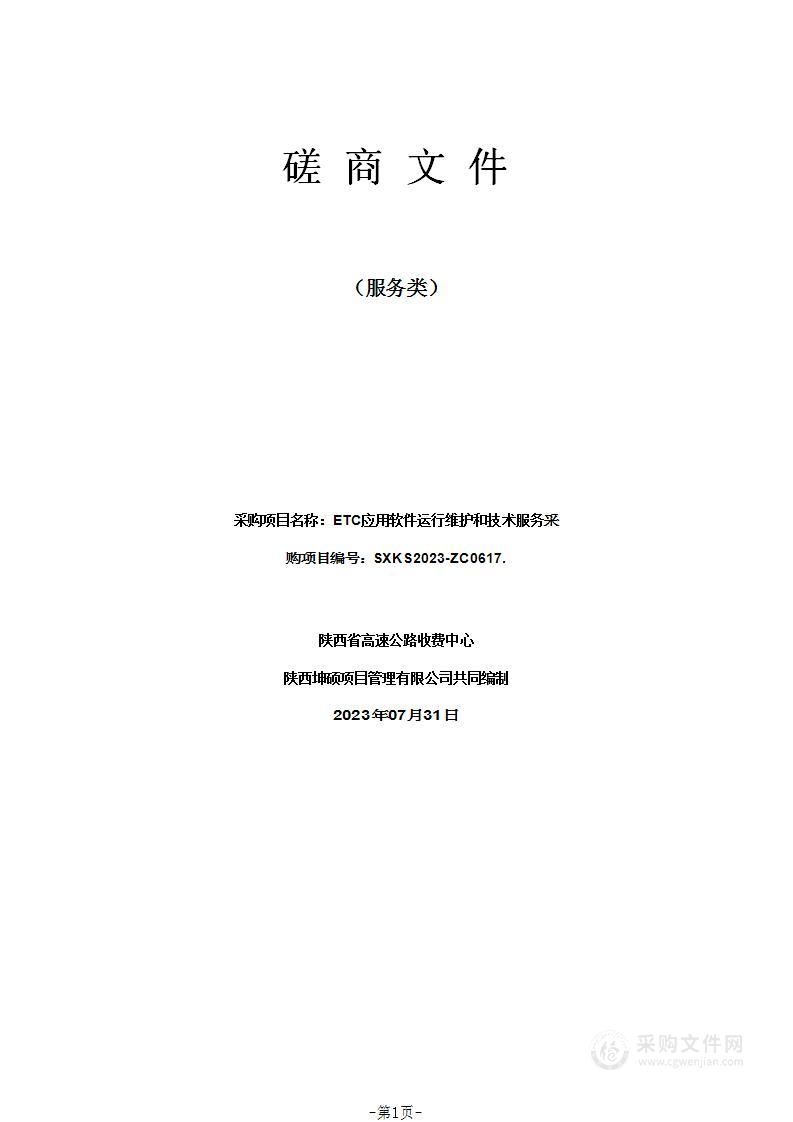 磋 商 文 件

（服务类）

采购项目名称：ETC应用软件运行维护和技术服务采

购项目编号：SXKS2023-ZC0617.

陕西省高速公路收费中心

陕西坤硕项目管理有限公司共同编制

2023年07月31日

采购文件网
www.cgwenjian.com

-第1页-